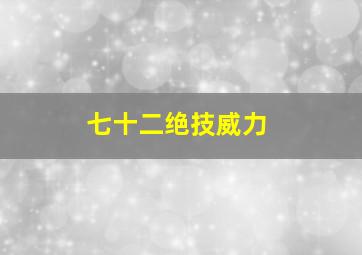 七十二绝技威力